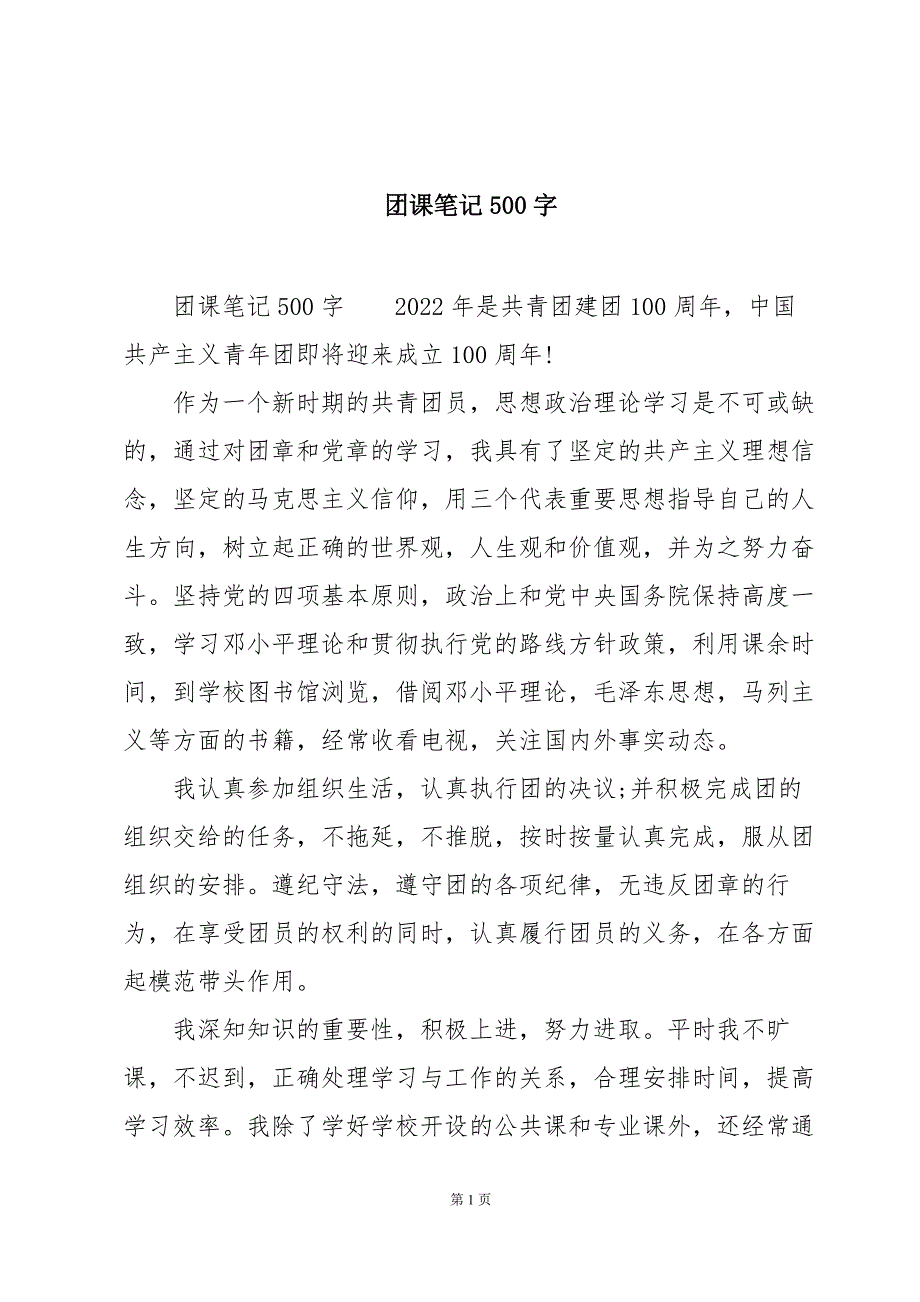 团课笔记500字

团课笔记500字　　2022年是共青团建团100周年，中国共产主义青年团即将迎来成立100周年！

作为一个新时期的共青团员，思想政治理论学习是不可或缺的，通过对团章和党章的学习，我具有了坚定的共产主义理想信念，坚定的马克思主义信仰，用三个代表重要思想指导自己的人生方向，树立起正确的世界观，人生观和价值观，并为之努力奋斗。坚持党的四项基本原则，政治上和党中央国务院保持高度一致，学习邓小平理论和贯彻执行党的路线方针政策，利用课余时间，到学校图书馆浏览，借阅邓小平理论，毛泽东思想，马列主义等方面的书籍，经常收看电视，关注国内外事实动态。

我认真参加组织生活，认真执行团的决议;并积极完成团的组织交给的任务，不拖延，不推脱，按时按量认真完成，服从团组织的安排。遵纪守法，遵守团的各项纪律，无违反团章的行为，在享受团员的权利的同时，认真履行团员的义务，在各方面起模范带头作用。

我深知知识的重要性，积极上进，努力进取。平时我不旷课，不迟到，正确处理学习与工作的关系，合理安排时间，提高学习效率。我除了学好学校开设的公共课和专业课外，还经常通

第1页